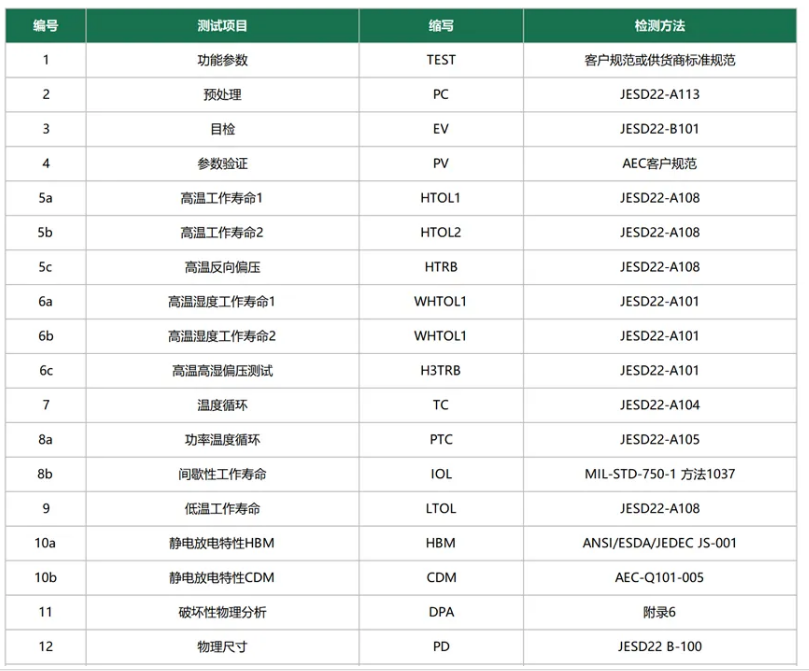 | 编号 | 测试项目 | 缩写 | 检测方法 |
|---|---|---|---|
| 1 | 功能参数 | TEST | 客户规范或供货商标准规范 |
| 2 | 预处理 | PC | JESD22-A113 |
| 3 | 目检 | EV | JESD22-B101 |
| 4 | 参数验证 | PV | AEC客户规范 |
| 5a | 高温工作寿命1 | HTOL1 | JESD22-A108 |
| 5b | 高温工作寿命2 | HTOL2 | JESD22-A108 |
| 5c | 高温反向偏压 | HTRB | JESD22-A108 |
| 6a | 高温湿度工作寿命1 | WHTOL1 | JESD22-A101 |
| 6b | 高温湿度工作寿命2 | WHTOL1 | JESD22-A101 |
| 6c | 高温高湿偏压测试 | H3TRB | JESD22-A101 |
| 7 | 温度循环 | TC | JESD22-A104 |
| 8a | 功率温度循环 | PTC | JESD22-A105 |
| 8b | 间歇性工作寿命 | IOL | MIL-STD-750-1 方法1037 |
| 9 | 低温工作寿命 | LTOL | JESD22-A108 |
| 10a | 静电放电特性HBM | HBM | ANSI/ESDA/JEDEC JS-001 |
| 10b | 静电放电特性CDM | CDM | AEC-Q101-005 |
| 11 | 破坏性物理分析 | DPA | 附录6 |
| 12 | 物理尺寸 | PD | JESD22 B-100 |